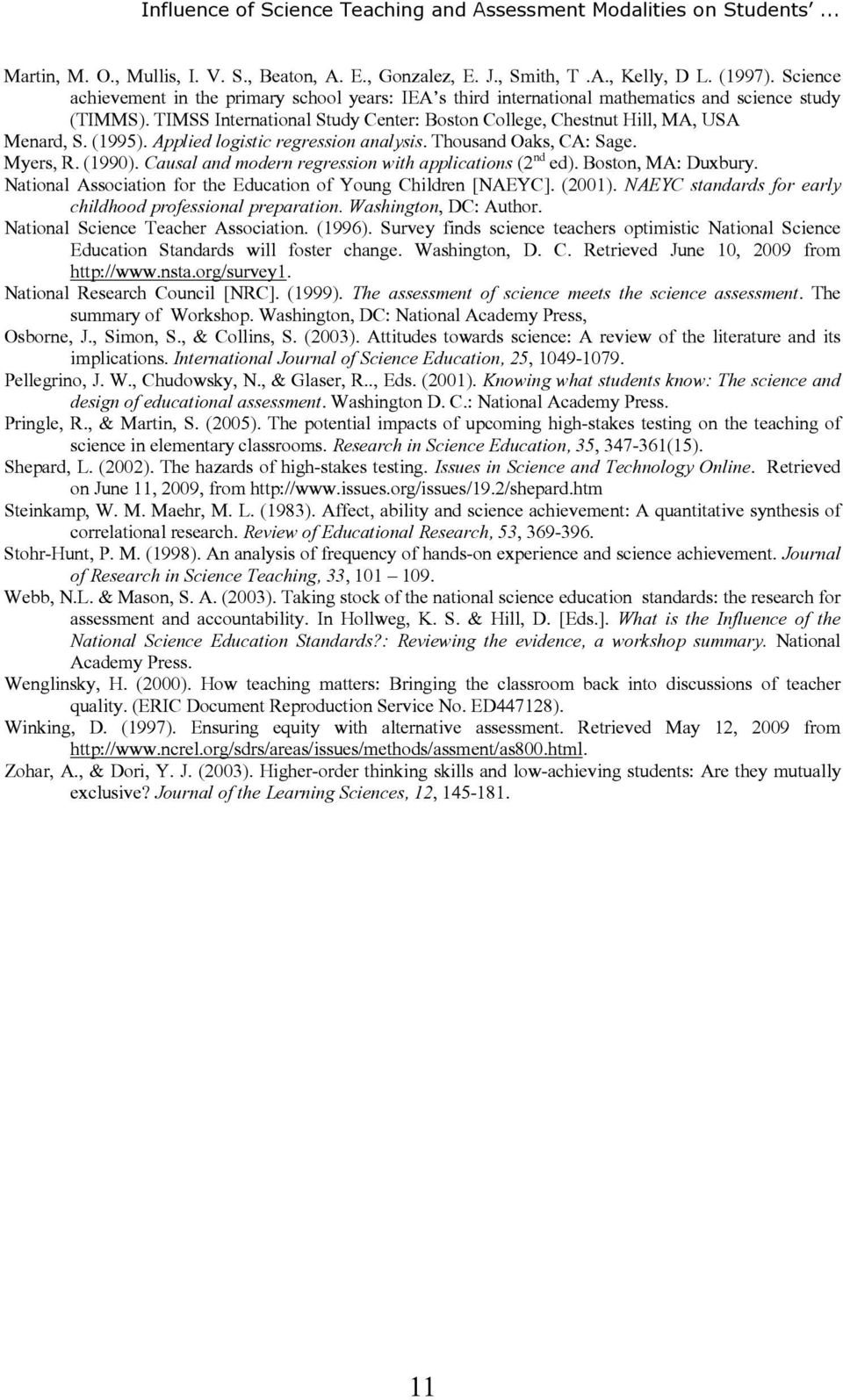 Influence of Science Teaching and Assessment Modalities on Students' ...

Martin, M. O., Mullis, I. V. S., Beaton, A. E., Gonzalez, E. J., Smith, T .A., Kelly, D L. (1997). Science achievement in the primary school years: IEA's third international mathematics and science study (TIMMS). TIMSS International Study Center: Boston College, Chestnut Hill, MA, USA

Menard, S. (1995). Applied logistic regression analysis. Thousand Oaks, CA: Sage.

Myers, R. (1990). Causal and modern regression with applications ($2^{nd}$ ed). Boston, MA: Duxbury.

National Association for the Education of Young Children [NAEYC]. (2001). NAEYC standards for early childhood professional preparation. Washington, DC: Author.

National Science Teacher Association. (1996). Survey finds science teachers optimistic National Science Education Standards will foster change. Washington, D. C. Retrieved June 10, 2009 from http://www.nsta.org/survey1.

National Research Council [NRC]. (1999). The assessment of science meets the science assessment. The summary of Workshop. Washington, DC: National Academy Press,

Osborne, J., Simon, S., & Collins, S. (2003). Attitudes towards science: A review of the literature and its implications. International Journal of Science Education, 25, 1049-1079.

Pellegrino, J. W., Chudowsky, N., & Glaser, R.., Eds. (2001). Knowing what students know: The science and design of educational assessment. Washington D. C.: National Academy Press.

Pringle, R., & Martin, S. (2005). The potential impacts of upcoming high-stakes testing on the teaching of science in elementary classrooms. Research in Science Education, 35, 347-361(15).

Shepard, L. (2002). The hazards of high-stakes testing. Issues in Science and Technology Online. Retrieved on June 11, 2009, from http://www.issues.org/issues/19.2/shepard.htm

Steinkamp, W. M. Maehr, M. L. (1983). Affect, ability and science achievement: A quantitative synthesis of correlational research. Review of Educational Research, 53, 369-396.

Stohr-Hunt, P. M. (1998). An analysis of frequency of hands-on experience and science achievement. Journal of Research in Science Teaching, 33, 101 – 109.

Webb, N.L. & Mason, S. A. (2003). Taking stock of the national science education standards: the research for assessment and accountability. In Hollweg, K. S. & Hill, D. [Eds.]. What is the Influence of the National Science Education Standards?: Reviewing the evidence, a workshop summary. National Academy Press.

Wenglinsky, H. (2000). How teaching matters: Bringing the classroom back into discussions of teacher quality. (ERIC Document Reproduction Service No. ED447128).

Winking, D. (1997). Ensuring equity with alternative assessment. Retrieved May 12, 2009 from http://www.ncrel.org/sdrs/areas/issues/methods/assment/as800.html.

Zohar, A., & Dori, Y. J. (2003). Higher-order thinking skills and low-achieving students: Are they mutually exclusive? Journal of the Learning Sciences, 12, 145-181.

11